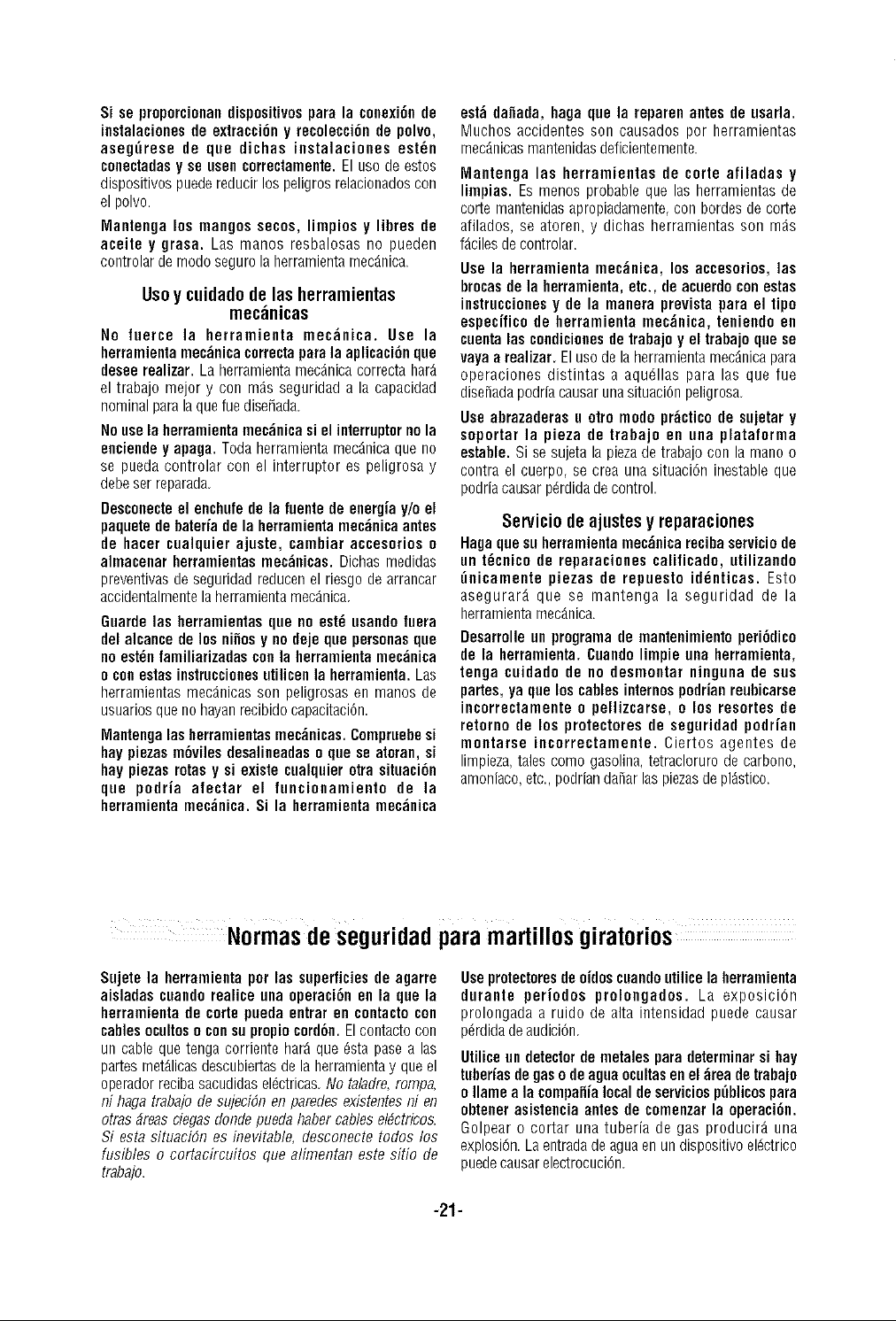 Si se proporcionan dispositivos para la conexión de instalaciones de extracción y recolección de polvo, asegúrese de que dichas instalaciones estén conectadas y se usen correctamente. El uso de estos dispositivos puede reducir los peligros relacionados con el polvo.

Mantenga los mangos secos, limpios y libres de aceite y grasa. Las manos resbalosas no pueden controlar de modo seguro la herramienta mecánica.

Uso y cuidado de las herramientas mecánicas

No fuerce la herramienta mecánica. Use la herramienta mecánica correcta para la aplicación que desee realizar. La herramienta mecánica correcta hará el trabajo mejor y con más seguridad a la capacidad nominal para la que fue diseñada.

No use la herramienta mecánica si el interruptor no la enciende y apaga. Toda herramienta mecánica que no se pueda controlar con el interruptor es peligrosa y debe ser reparada.

Desconecte el enchufe de la fuente de energía y/o el paquete de batería de la herramienta mecánica antes de hacer cualquier ajuste, cambiar accesorios o almacenar herramientas mecánicas. Dichas medidas preventivas de seguridad reducen el riesgo de arrancar accidentalmente la herramienta mecánica.

Guarde las herramientas que no esté usando fuera del alcance de los niños y no deje que personas que no estén familiarizadas con la herramienta mecánica o con estas instrucciones utilicen la herramienta. Las herramientas mecánicas son peligrosas en manos de usuarios que no hayan recibido capacitación.

Mantenga las herramientas mecánicas. Compruebe si hay piezas móviles desalineadas o que se atoran, si hay piezas rotas y si existe cualquier otra situación que podría afectar el funcionamiento de la herramienta mecánica. Si la herramienta mecánica está dañada, haga que la reparen antes de usarla. Muchos accidentes son causados por herramientas mecánicas mantenidas deficientemente.

Mantenga las herramientas de corte afiladas y limpias. Es menos probable que las herramientas de corte mantenidas apropiadamente, con bordes de corte afilados, se atoren, y dichas herramientas son más fáciles de controlar.

Use la herramienta mecánica, los accesorios, las brocas de la herramienta, etc., de acuerdo con estas instrucciones y de la manera prevista para el tipo específico de herramienta mecánica, teniendo en cuenta las condiciones de trabajo y el trabajo que se vaya a realizar. El uso de la herramienta mecánica para operaciones distintas a aquéllas para las que fue diseñada podría causar una situación peligrosa.

Use abrazaderas u otro modo práctico de sujetar y soportar la pieza de trabajo en una plataforma estable. Si se sujeta la pieza de trabajo con la mano o contra el cuerpo, se crea una situación inestable que podría causar pérdida de control.

Servicio de ajustes y reparaciones

Haga que su herramienta mecánica reciba servicio de un técnico de reparaciones calificado, utilizando únicamente piezas de repuesto idénticas. Esto asegurará que se mantenga la seguridad de la herramienta mecánica.

Desarrolle un programa de mantenimiento periódico de la herramienta. Cuando limpie una herramienta, tenga cuidado de no desmontar ninguna de sus partes, ya que los cables internos podrían reubicarse incorrectamente o pellizcarse, o los resortes de retorno de los protectores de seguridad podrían montarse incorrectamente. Ciertos agentes de limpieza, tales como gasolina, tetracloruro de carbono, amoníaco, etc., podrían dañar las piezas de plástico.

Normas de seguridad para martillos giratorios

Sujete la herramienta por las superficies de agarre aisladas cuando realice una operación en la que la herramienta de corte pueda entrar en contacto con cables ocultos o con su propio cordón. El contacto con un cable que tenga corriente hará que ésta pase a las partes metálicas descubiertas de la herramienta y que el operador reciba sacudidas eléctricas. No taladre, rompa, ni haga trabajo de sujeción en paredes existentes ni en otras áreas ciegas donde pueda haber cables eléctricos. Si esta situación es inevitable, desconecte todos los fusibles o cortacircuitos que alimentan este sitio de trabajo.

Use protectores de oídos cuando utilice la herramienta durante períodos prolongados. La exposición prolongada a ruido de alta intensidad puede causar pérdida de audición.

Utilice un detector de metales para determinar si hay tuberías de gas o de agua ocultas en el área de trabajo o llame a la compañía local de servicios públicos para obtener asistencia antes de comenzar la operación. Golpear o cortar una tubería de gas producirá una explosión. La entrada de agua en un dispositivo eléctrico puede causar electrocución.

-21-